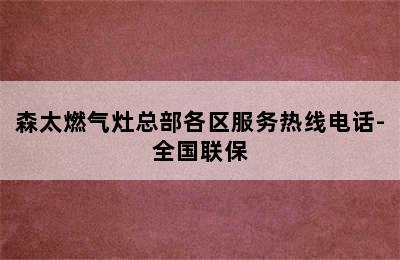 森太燃气灶总部各区服务热线电话-全国联保